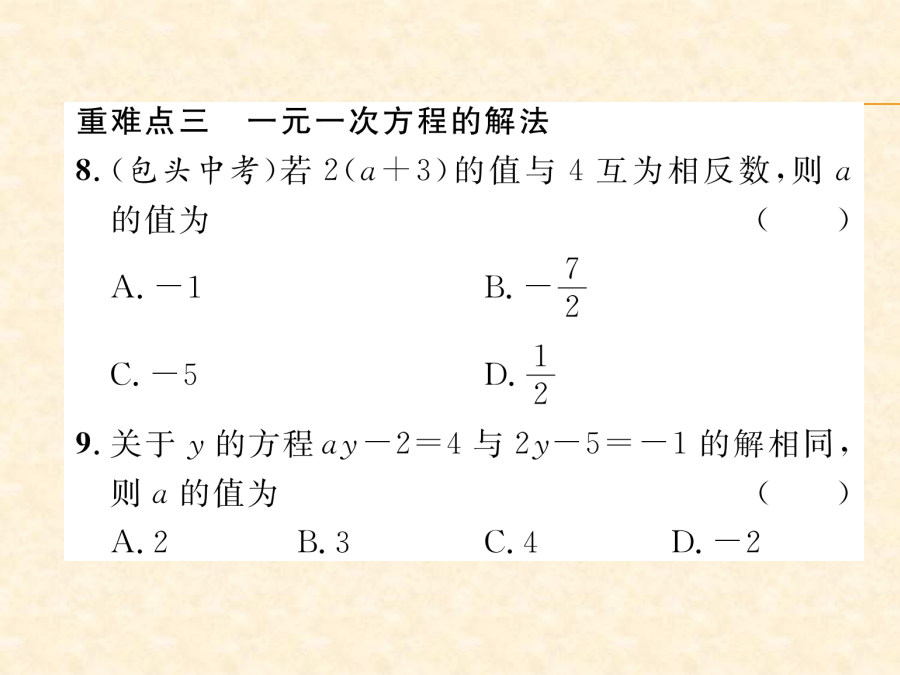 重难点三　一元一次方程的解法

8.（包头中考）若 $2(a+3)$ 的值与 4 互为相反数，则 $a$ 的值为　（　）

A. $-1$　B. $-\frac{7}{2}$

C. $-5$　D. $\frac{1}{2}$

9. 关于 $y$ 的方程 $ay-2=4$ 与 $2y-5=-1$ 的解相同，则 $a$ 的值为　（　）

A. 2　B. 3　C. 4　D. $-2$